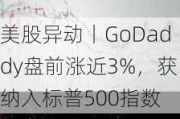 美股异动丨GoDaddy盘前涨近3%，获纳入标普500指数